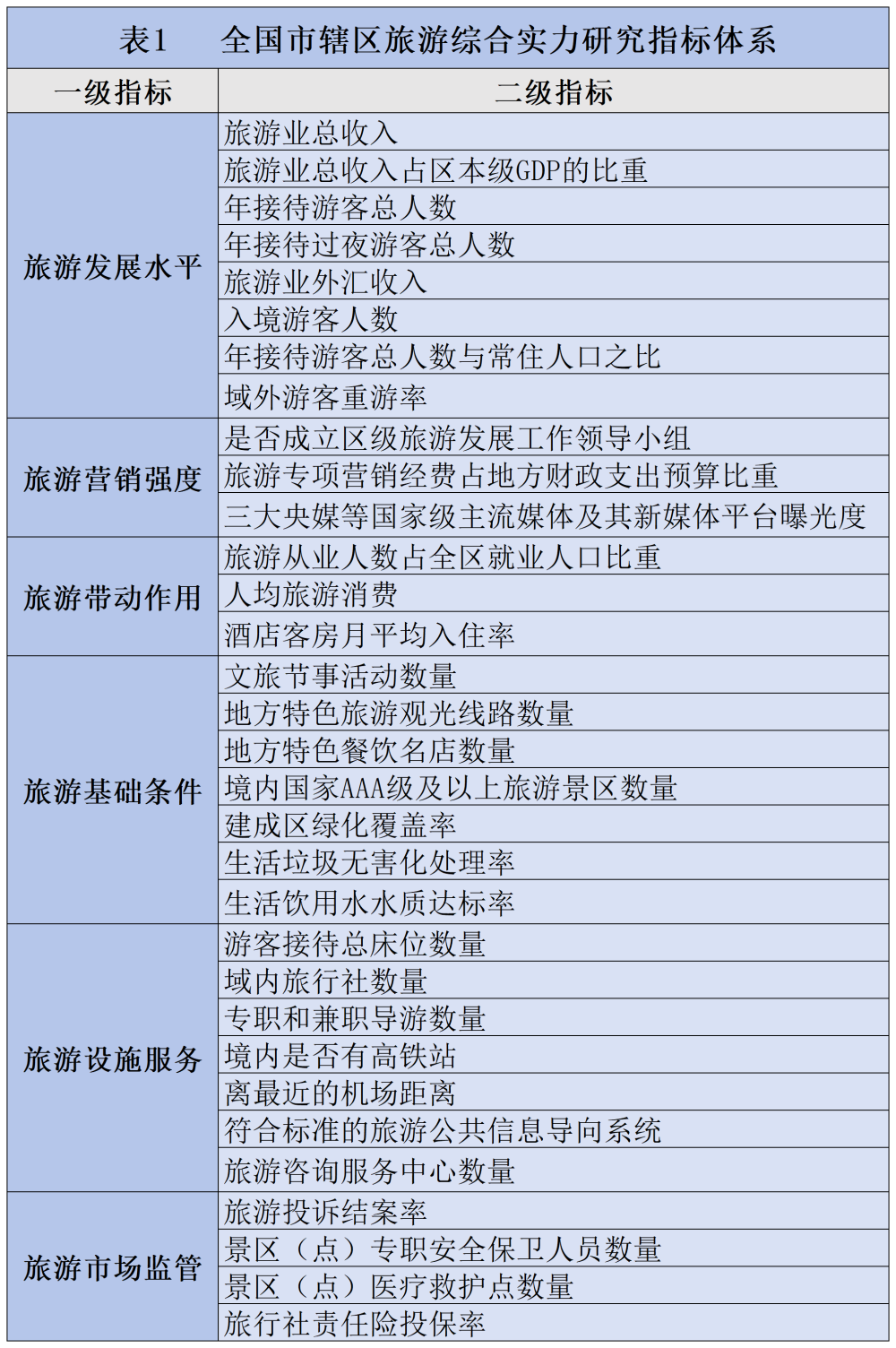 表1　全国市辖区旅游综合实力研究指标体系

| 一级指标 | 二级指标 |
|---|---|
| 旅游发展水平 | 旅游业总收入 |
| | 旅游业总收入占区本级GDP的比重 |
| | 年接待游客总人数 |
| | 年接待过夜游客总人数 |
| | 旅游业外汇收入 |
| | 入境游客人数 |
| | 年接待游客总人数与常住人口之比 |
| | 域外游客重游率 |
| 旅游营销强度 | 是否成立区级旅游发展工作领导小组 |
| | 旅游专项营销经费占地方财政支出预算比重 |
| | 三大央媒等国家级主流媒体及其新媒体平台曝光度 |
| 旅游带动作用 | 旅游从业人数占全区就业人口比重 |
| | 人均旅游消费 |
| | 酒店客房月平均入住率 |
| 旅游基础条件 | 文旅节事活动数量 |
| | 地方特色旅游观光线路数量 |
| | 地方特色餐饮名店数量 |
| | 境内国家AAA级及以上旅游景区数量 |
| | 建成区绿化覆盖率 |
| | 生活垃圾无害化处理率 |
| | 生活饮用水水质达标率 |
| 旅游设施服务 | 游客接待总床位数量 |
| | 域内旅行社数量 |
| | 专职和兼职导游数量 |
| | 境内是否有高铁站 |
| | 离最近的机场距离 |
| | 符合标准的旅游公共信息导向系统 |
| | 旅游咨询服务中心数量 |
| 旅游市场监管 | 旅游投诉结案率 |
| | 景区（点）专职安全保卫人员数量 |
| | 景区（点）医疗救护点数量 |
| | 旅行社责任险投保率 |